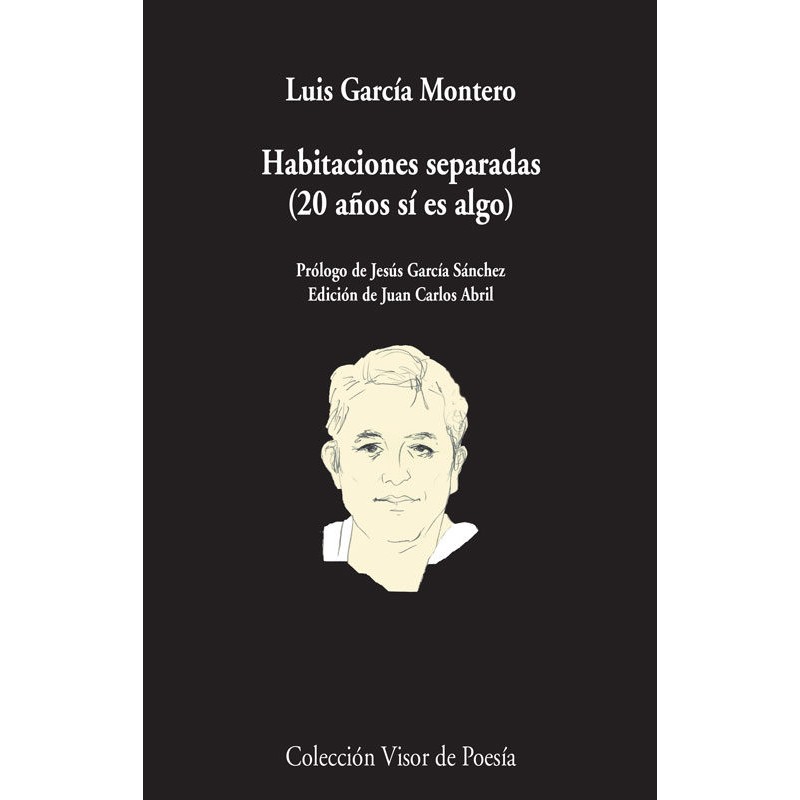 Luis García Montero

Habitaciones separadas
(20 años sí es algo)

Prólogo de Jesús García Sánchez
Edición de Juan Carlos Abril

Colección Visor de Poesía